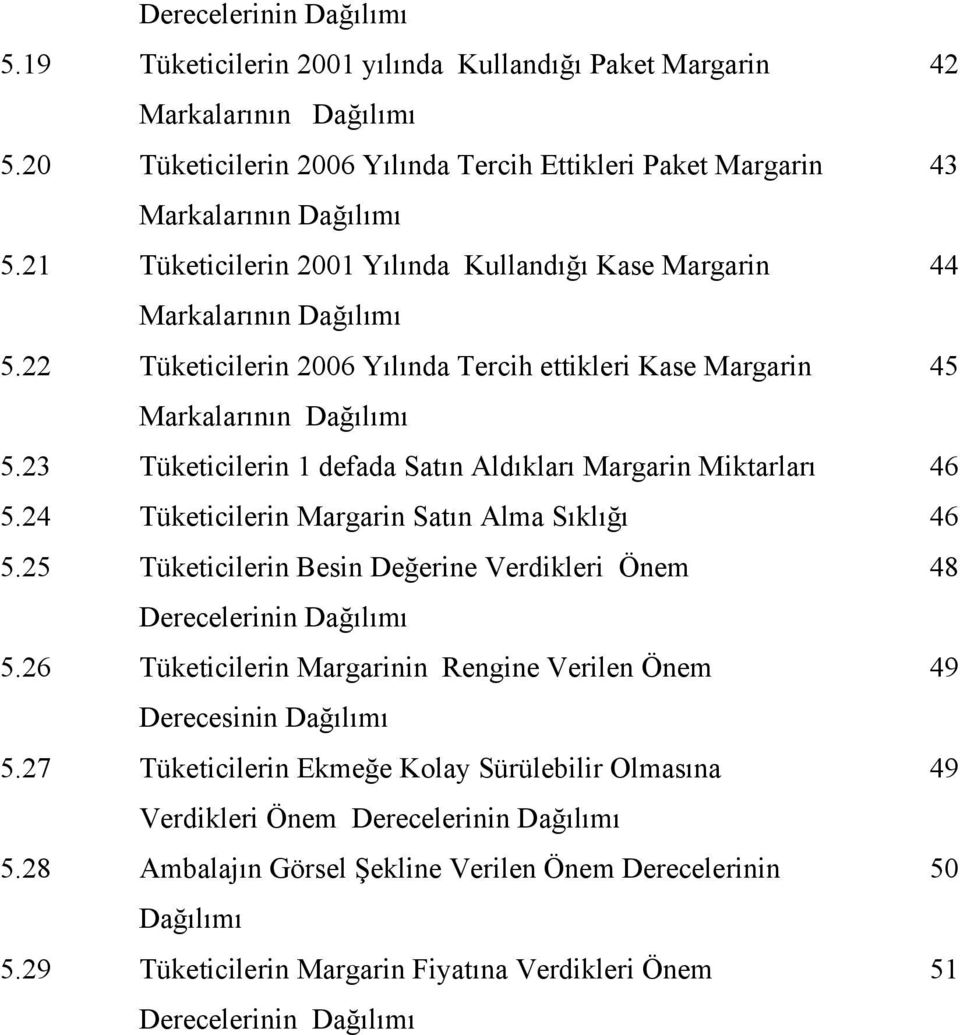 Derecelerinin Dağılımı

5.19 Tüketicilerin 2001 yılında Kullandığı Paket Margarin Markalarının Dağılımı 42

5.20 Tüketicilerin 2006 Yılında Tercih Ettikleri Paket Margarin Markalarının Dağılımı 43

5.21 Tüketicilerin 2001 Yılında Kullandığı Kase Margarin Markalarının Dağılımı 44

5.22 Tüketicilerin 2006 Yılında Tercih ettikleri Kase Margarin Markalarının Dağılımı 45

5.23 Tüketicilerin 1 defada Satın Aldıkları Margarin Miktarları 46

5.24 Tüketicilerin Margarin Satın Alma Sıklığı 46

5.25 Tüketicilerin Besin Değerine Verdikleri Önem Derecelerinin Dağılımı 48

5.26 Tüketicilerin Margarinin Rengine Verilen Önem Derecesinin Dağılımı 49

5.27 Tüketicilerin Ekmeğe Kolay Sürülebilir Olmasına Verdikleri Önem Derecelerinin Dağılımı 49

5.28 Ambalajın Görsel Şekline Verilen Önem Derecelerinin Dağılımı 50

5.29 Tüketicilerin Margarin Fiyatına Verdikleri Önem Derecelerinin Dağılımı 51